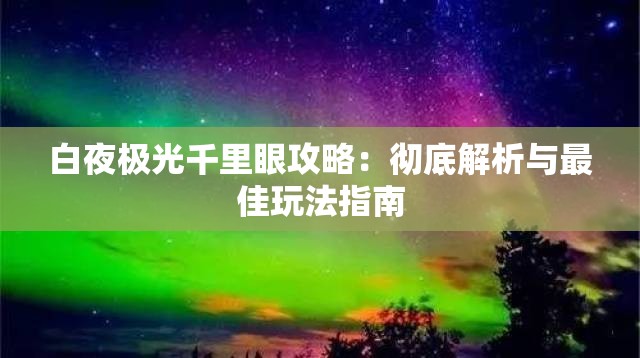 白夜极光千里眼攻略：彻底解析与最佳玩法指南